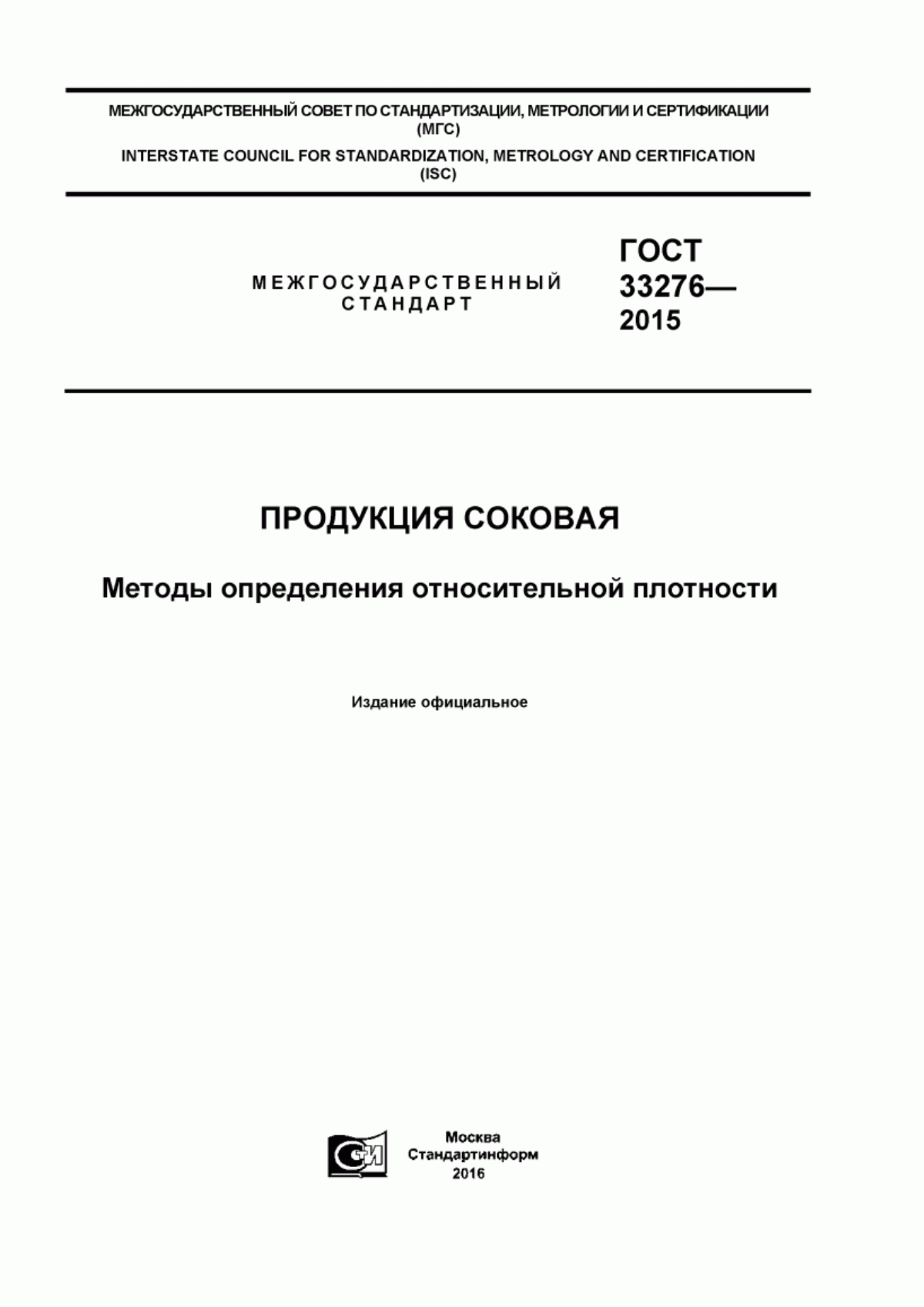 МЕЖГОСУДАРСТВЕННЫЙ СОВЕТ ПО СТАНДАРТИЗАЦИИ, МЕТРОЛОГИИ И СЕРТИФИКАЦИИ (МГС)

INTERSTATE COUNCIL FOR STANDARDIZATION, METROLOGY AND CERTIFICATION (ISC)

МЕЖГОСУДАРСТВЕННЫЙ СТАНДАРТ

ГОСТ 33276— 2015

ПРОДУКЦИЯ СОКОВАЯ

Методы определения относительной плотности

Издание официальное

СИ

Москва
Стандартинформ
2016